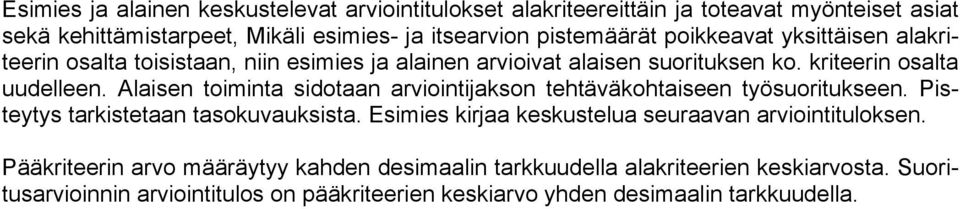 Esimies ja alainen keskustelevat arviointitulokset alakriteereittäin ja toteavat myönteiset asiat sekä kehittämistarpeet, Mikäli esimies- ja itsearvion pistemäärät poikkeavat yksittäisen alakriteerin osalta toisistaan, niin esimies ja alainen arvioivat alaisen suorituksen ko. kriteerin osalta uudelleen. Alaisen toiminta sidotaan arviointijakson tehtäväkohtaiseen työsuoritukseen. Pisteytys tarkistetaan tasokuvauksista. Esimies kirjaa keskustelua seuraavan arviointituloksen.

Pääkriteerin arvo määräytyy kahden desimaalin tarkkuudella alakriteerien keskiarvosta. Suoritusarvioinnin arviointitulos on pääkriteerien keskiarvo yhden desimaalin tarkkuudella.